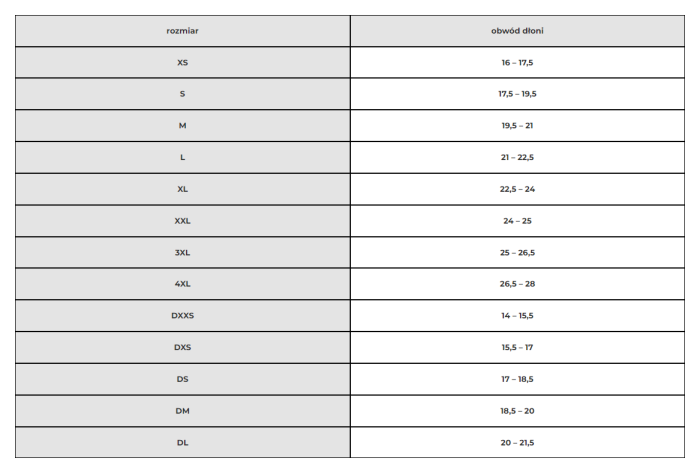 | rozmiar | obwód dłoni |
|---|---|
| XS | 16 – 17,5 |
| S | 17,5 – 19,5 |
| M | 19,5 – 21 |
| L | 21 – 22,5 |
| XL | 22,5 – 24 |
| XXL | 24 – 25 |
| 3XL | 25 – 26,5 |
| 4XL | 26,5 – 28 |
| DXXS | 14 – 15,5 |
| DXS | 15,5 – 17 |
| DS | 17 – 18,5 |
| DM | 18,5 – 20 |
| DL | 20 – 21,5 |